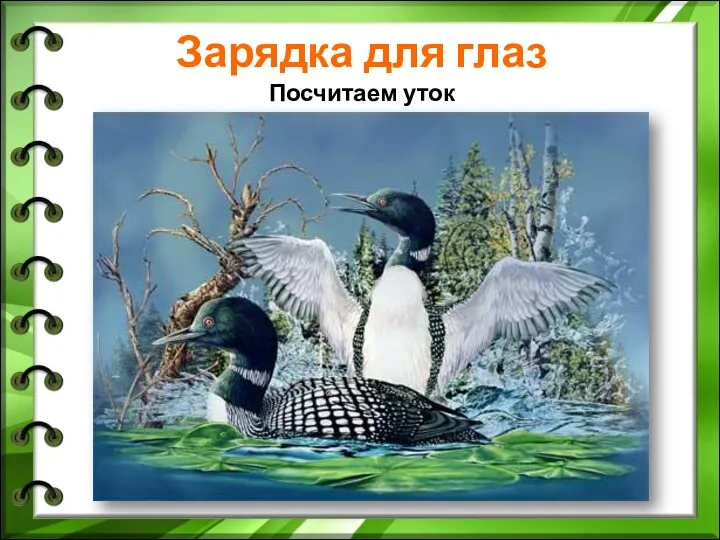 Зарядка для глаз
Посчитаем уток